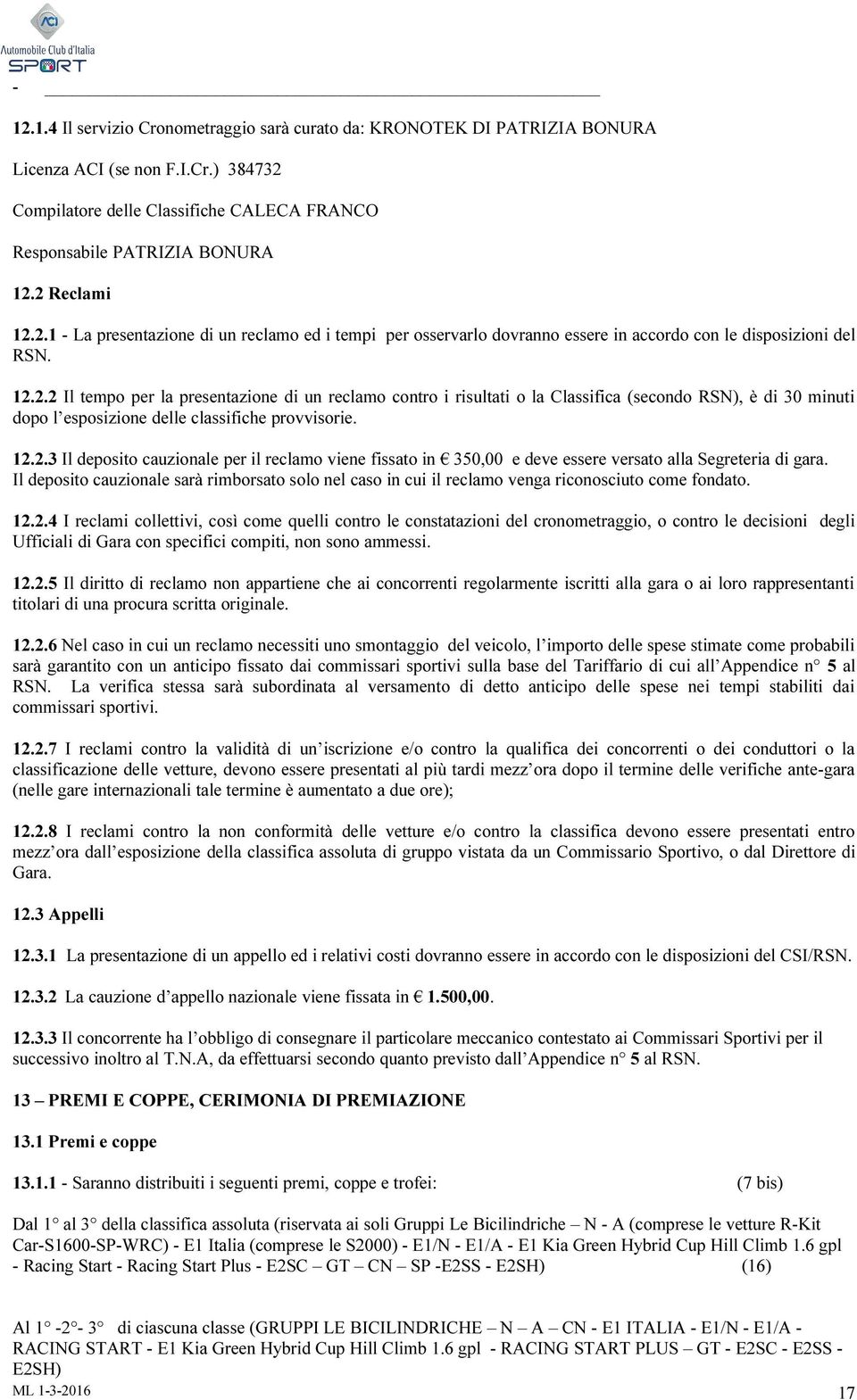 ACI
Automobile Club d'Italia
SPORT

-

12.1.4 Il servizio Cronometraggio sarà curato da: KRONOTEK DI PATRIZIA BONURA

Licenza ACI (se non F.I.Cr.) 384732

Compilatore delle Classifiche CALECA FRANCO

Responsabile PATRIZIA BONURA

12.2 Reclami

12.2.1 - La presentazione di un reclamo ed i tempi per osservarlo dovranno essere in accordo con le disposizioni del RSN.

12.2.2 Il tempo per la presentazione di un reclamo contro i risultati o la Classifica (secondo RSN), è di 30 minuti dopo l'esposizione delle classifiche provvisorie.

12.2.3 Il deposito cauzionale per il reclamo viene fissato in € 350,00 e deve essere versato alla Segreteria di gara. Il deposito cauzionale sarà rimborsato solo nel caso in cui il reclamo venga riconosciuto come fondato.

12.2.4 I reclami collettivi, così come quelli contro le constatazioni del cronometraggio, o contro le decisioni degli Ufficiali di Gara con specifici compiti, non sono ammessi.

12.2.5 Il diritto di reclamo non appartiene che ai concorrenti regolarmente iscritti alla gara o ai loro rappresentanti titolari di una procura scritta originale.

12.2.6 Nel caso in cui un reclamo necessiti uno smontaggio del veicolo, l'importo delle spese stimate come probabili sarà garantito con un anticipo fissato dai commissari sportivi sulla base del Tariffario di cui all'Appendice n° 5 al RSN. La verifica stessa sarà subordinata al versamento di detto anticipo delle spese nei tempi stabiliti dai commissari sportivi.

12.2.7 I reclami contro la validità di un'iscrizione e/o contro la qualifica dei concorrenti o dei conduttori o la classificazione delle vetture, devono essere presentati al più tardi mezz'ora dopo il termine delle verifiche ante-gara (nelle gare internazionali tale termine è aumentato a due ore);

12.2.8 I reclami contro la non conformità delle vetture e/o contro la classifica devono essere presentati entro mezz'ora dall'esposizione della classifica assoluta di gruppo vistata da un Commissario Sportivo, o dal Direttore di Gara.

12.3 Appelli

12.3.1 La presentazione di un appello ed i relativi costi dovranno essere in accordo con le disposizioni del CSI/RSN.

12.3.2 La cauzione d'appello nazionale viene fissata in € 1.500,00.

12.3.3 Il concorrente ha l'obbligo di consegnare il particolare meccanico contestato ai Commissari Sportivi per il successivo inoltro al T.N.A, da effettuarsi secondo quanto previsto dall'Appendice n° 5 al RSN.

13 – PREMI E COPPE, CERIMONIA DI PREMIAZIONE

13.1 Premi e coppe

13.1.1 - Saranno distribuiti i seguenti premi, coppe e trofei: (7 bis)

Dal 1° al 3° della classifica assoluta (riservata ai soli Gruppi Le Bicilindriche – N - A (comprese le vetture R-Kit Car-S1600-SP-WRC) - E1 Italia (comprese le S2000) - E1/N - E1/A - E1 Kia Green Hybrid Cup Hill Climb 1.6 gpl - Racing Start - Racing Start Plus - E2SC – GT – CN – SP -E2SS - E2SH) (16)

Al 1° -2°- 3° di ciascuna classe (GRUPPI LE BICILINDRICHE – N – A – CN - E1 ITALIA - E1/N - E1/A - RACING START - E1 Kia Green Hybrid Cup Hill Climb 1.6 gpl - RACING START PLUS – GT - E2SC - E2SS - E2SH)

ML 1-3-2016 17